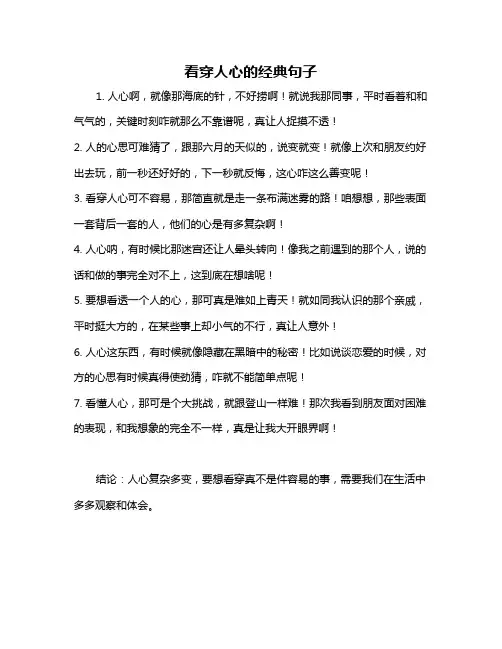 看穿人心的经典句子

1. 人心啊，就像那海底的针，不好捞啊！就说我那同事，平时看着和和气气的，关键时刻咋就那么不靠谱呢，真让人捉摸不透！

2. 人的心思可难猜了，跟那六月的天似的，说变就变！就像上次和朋友约好出去玩，前一秒还好好的，下一秒就反悔，这心咋这么善变呢！

3. 看穿人心可不容易，那简直就是走一条布满迷雾的路！咱想想，那些表面一套背后一套的人，他们的心是有多复杂啊！

4. 人心呐，有时候比那迷宫还让人晕头转向！像我之前遇到的那个人，说的话和做的事完全对不上，这到底在想啥呢！

5. 要想看透一个人的心，那可真是难如上青天！就如同我认识的那个亲戚，平时挺大方的，在某些事上却小气的不行，真让人意外！

6. 人心这东西，有时候就像隐藏在黑暗中的秘密！比如说谈恋爱的时候，对方的心思有时候真得使劲猜，咋就不能简单点呢！

7. 看懂人心，那可是个大挑战，就跟登山一样难！那次我看到朋友面对困难的表现，和我想象的完全不一样，真是让我大开眼界啊！

结论：人心复杂多变，要想看穿真不是件容易的事，需要我们在生活中多多观察和体会。